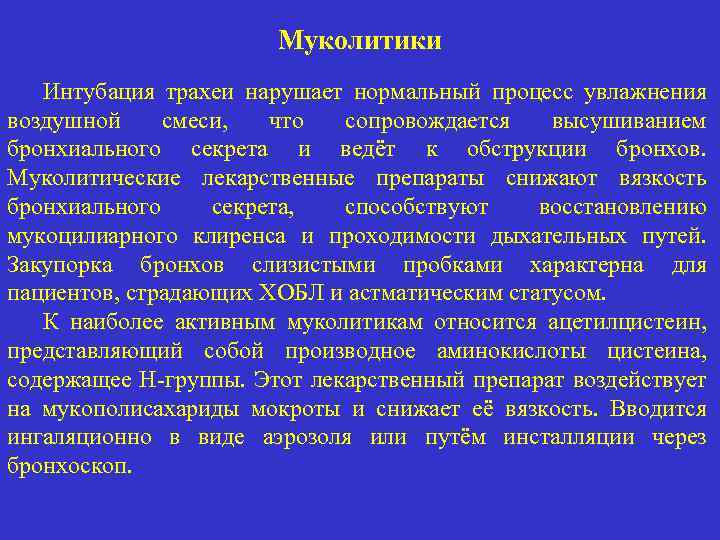 Муколитики

Интубация трахеи нарушает нормальный процесс увлажнения воздушной смеси, что сопровождается высушиванием бронхиального секрета и ведёт к обструкции бронхов. Муколитические лекарственные препараты снижают вязкость бронхиального секрета, способствуют восстановлению мукоцилиарного клиренса и проходимости дыхательных путей. Закупорка бронхов слизистыми пробками характерна для пациентов, страдающих ХОБЛ и астматическим статусом.

К наиболее активным муколитикам относится ацетилцистеин, представляющий собой производное аминокислоты цистеина, содержащее Н-группы. Этот лекарственный препарат воздействует на мукополисахариды мокроты и снижает её вязкость. Вводится ингаляционно в виде аэрозоля или путём инсталляции через бронхоскоп.